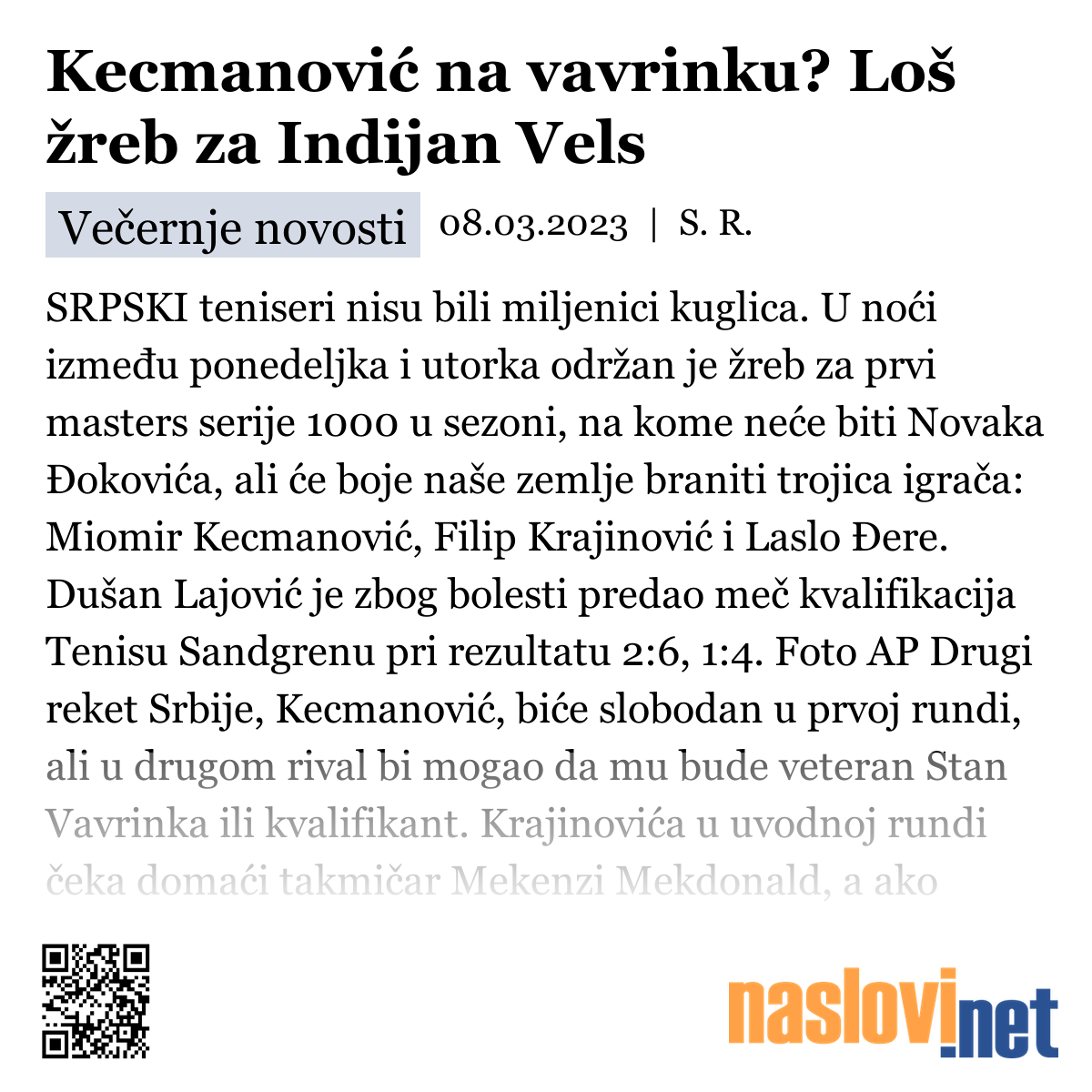 Kecmanović na vavrinku? Loš žreb za Indijan Vels

Večernje novosti 08.03.2023 | S. R.

SRPSKI teniseri nisu bili miljenici kuglica. U noći između ponedeljka i utorka održan je žreb za prvi masters serije 1000 u sezoni, na kome neće biti Novaka Đokovića, ali će boje naše zemlje braniti trojica igrača: Miomir Kecmanović, Filip Krajinović i Laslo Đere. Dušan Lajović je zbog bolesti predao meč kvalifikacija Tenisu Sandgrenu pri rezultatu 2:6, 1:4. Foto AP Drugi reket Srbije, Kecmanović, biće slobodan u prvoj rundi, ali u drugom rival bi mogao da mu bude veteran Stan Vavrinka ili kvalifikant. Krajinovića u uvodnoj rundi čeka domaći takmičar Mekenzi Mekdonald, a ako

naslovi.net